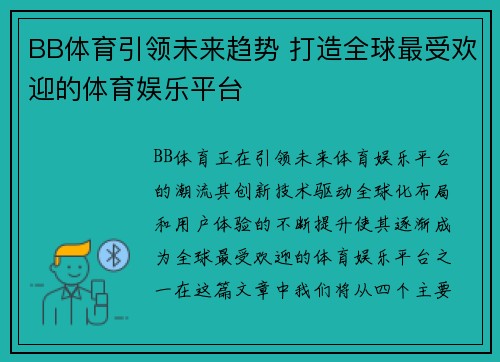 BB体育引领未来趋势 打造全球最受欢迎的体育娱乐平台

BB体育正在引领未来体育娱乐平台的潮流其创新技术驱动全球化布局和用户体验的不断提升使其逐渐成为全球最受欢迎的体育娱乐平台之一在这篇文章中我们将从四个主要